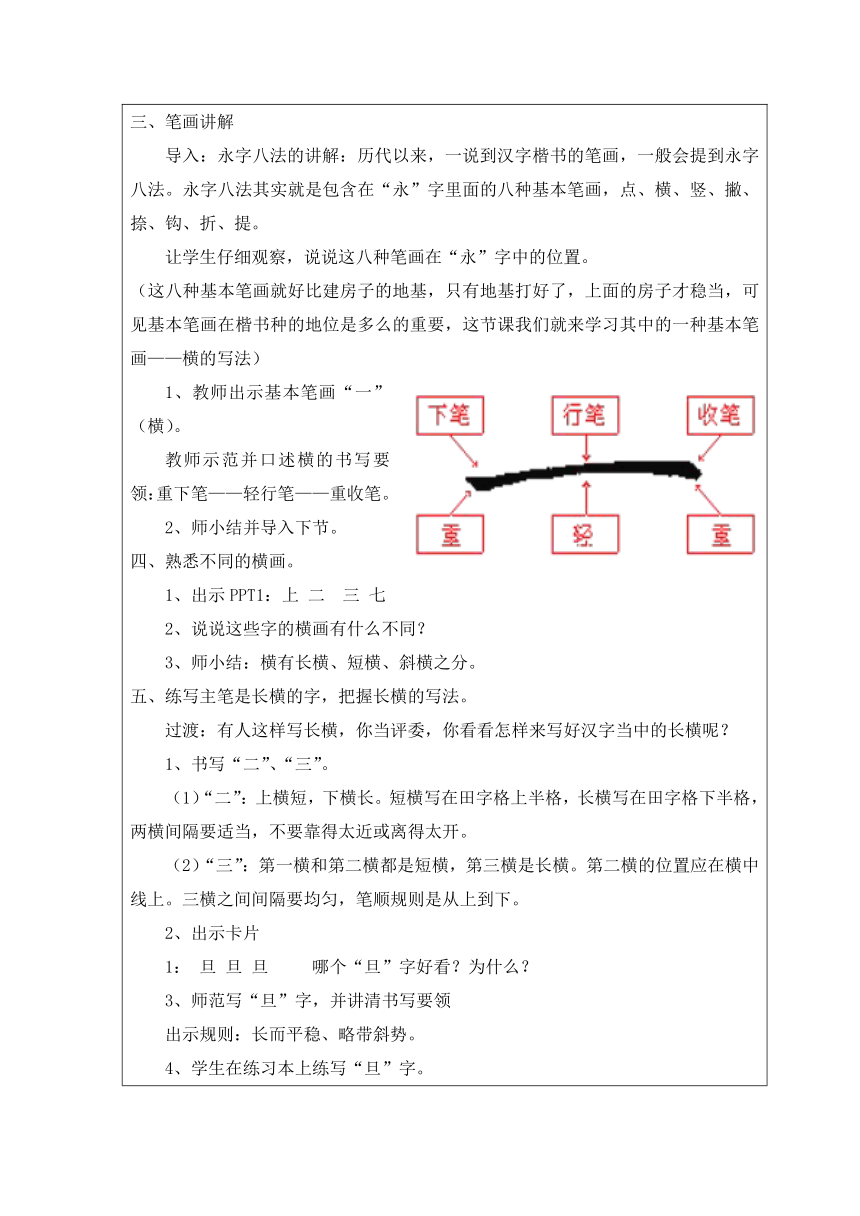 三、笔画讲解

导入：永字八法的讲解：历代以来，一说到汉字楷书的笔画，一般会提到永字八法。永字八法其实就是包含在“永”字里面的八种基本笔画，点、横、竖、撇、捺、钩、折、提。

让学生仔细观察，说说这八种笔画在“永”字中的位置。

（这八种基本笔画就好比建房子的地基，只有地基打好了，上面的房子才稳当，可见基本笔画在楷书种的地位是多么的重要，这节课我们就来学习其中的一种基本笔画——横的写法）

1、教师出示基本笔画“一”（横）。

教师示范并口述横的书写要领：重下笔——轻行笔——重收笔。

2、师小结并导入下节。

下笔 行笔 收笔

重 轻 重

四、熟悉不同的横画。

1、出示 PPT1：上 二 三 七

2、说说这些字的横画有什么不同？

3、师小结：横有长横、短横、斜横之分。

五、练写主笔是长横的字，把握长横的写法。

过渡：有人这样写长横，你当评委，你看看怎样来写好汉字当中的长横呢？

1、书写“二”、“三”。

（1）“二”：上横短，下横长。短横写在田字格上半格，长横写在田字格下半格，两横间隔要适当，不要靠得太近或离得太开。

（2）“三”：第一横和第二横都是短横，第三横是长横。第二横的位置应在横中线上。三横之间间隔要均匀，笔顺规则是从上到下。

2、出示卡片

1： 旦 旦 旦 哪个“旦”字好看？为什么？

3、师范写“旦”字，并讲清书写要领

出示规则：长而平稳、略带斜势。

4、学生在练习本上练写“旦”字。